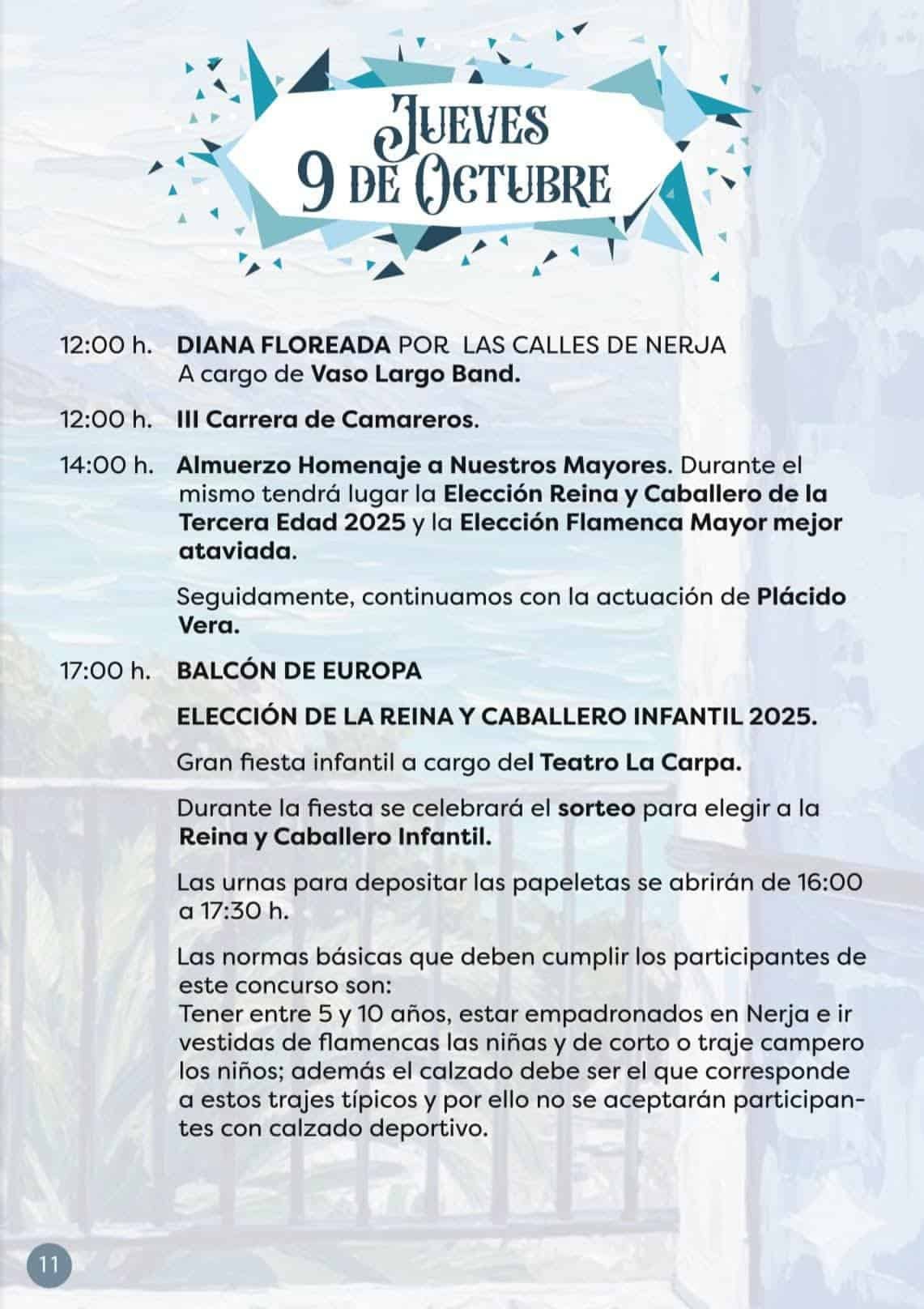 JUEVES
9 DE OCTUBRE

12:00 h. DIANA FLOREADA POR LAS CALLES DE NERJA
A cargo de Vaso Largo Band.

12:00 h. III Carrera de Camareros.

14:00 h. Almuerzo Homenaje a Nuestros Mayores. Durante el mismo tendrá lugar la Elección Reina y Caballero de la Tercera Edad 2025 y la Elección Flamenca Mayor mejor ataviada.

Seguidamente, continuamos con la actuación de Plácido Vera.

17:00 h. BALCÓN DE EUROPA

ELECCIÓN DE LA REINA Y CABALLERO INFANTIL 2025.

Gran fiesta infantil a cargo del Teatro La Carpa.

Durante la fiesta se celebrará el sorteo para elegir a la Reina y Caballero Infantil.

Las urnas para depositar las papeletas se abrirán de 16:00 a 17:30 h.

Las normas básicas que deben cumplir los participantes de este concurso son:
Tener entre 5 y 10 años, estar empadronados en Nerja e ir vestidas de flamencas las niñas y de corto o traje campero los niños; además el calzado debe ser el que corresponde a estos trajes típicos y por ello no se aceptarán participantes con calzado deportivo.

11